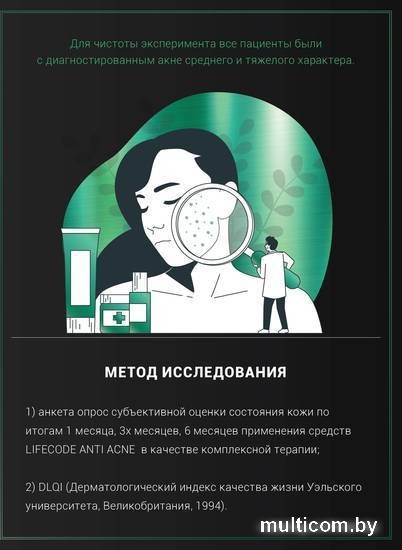 Для чистоты эксперимента все пациенты были с диагностированным акне среднего и тяжелого характера.

МЕТОД ИССЛЕДОВАНИЯ

1) анкета опрос субъективной оценки состояния кожи по итогам 1 месяца, 3х месяцев, 6 месяцев применения средств LIFECODE ANTI ACNE в качестве комплексной терапии;

2) DLQI (Дерматологический индекс качества жизни Уэльского университета, Великобритания, 1994).

multicom.by